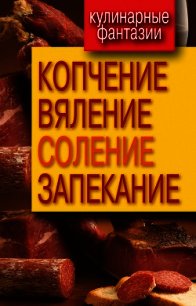 кулинарные фантазии

КОПЧЕНИЕ
ВЯЛЕНИЕ
СОЛЕНИЕ
ЗАПЕКАНИЕ